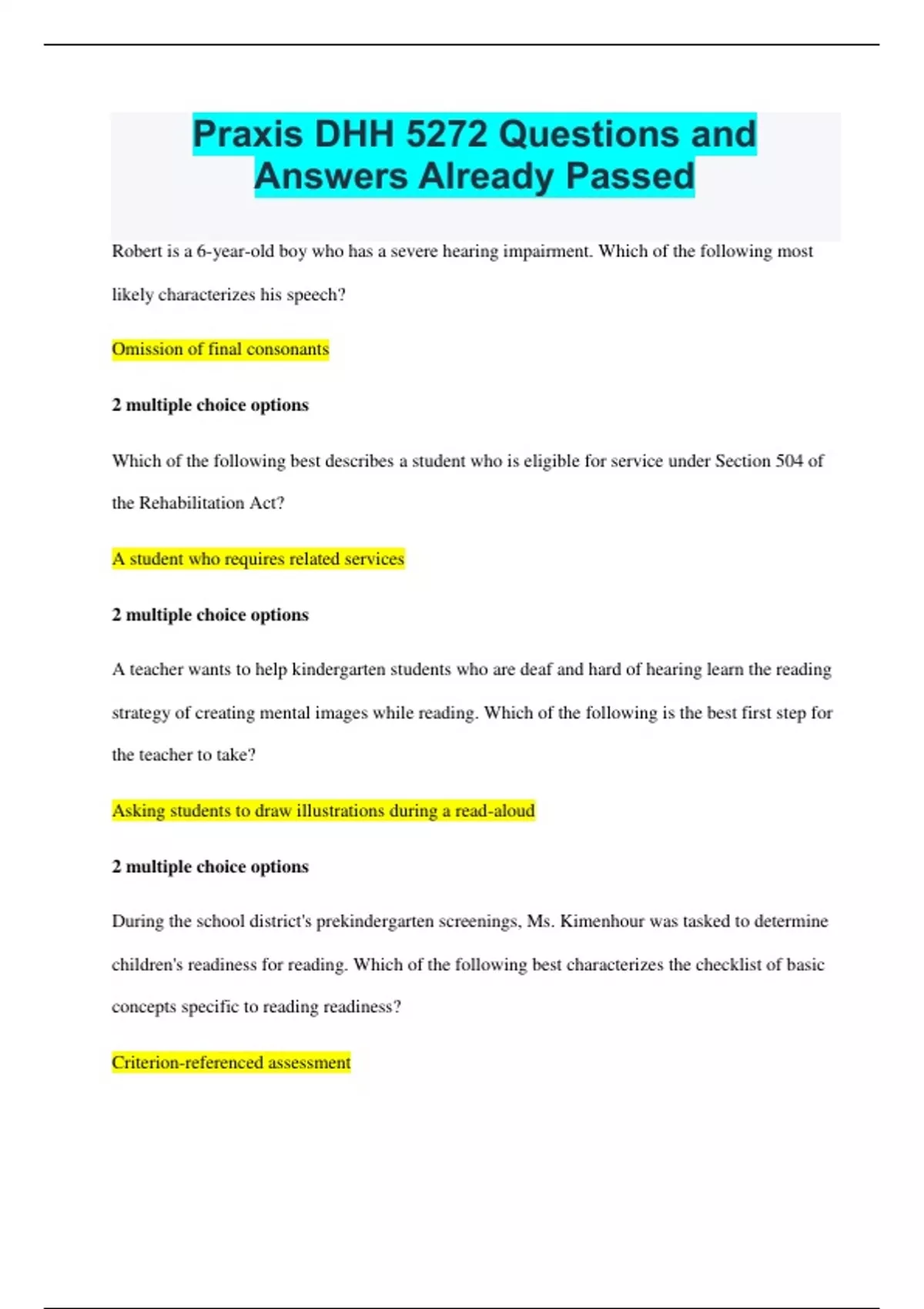 Praxis DHH 5272 Questions and Answers Already Passed

Robert is a 6-year-old boy who has a severe hearing impairment. Which of the following most likely characterizes his speech?

Omission of final consonants

2 multiple choice options

Which of the following best describes a student who is eligible for service under Section 504 of the Rehabilitation Act?

A student who requires related services

2 multiple choice options

A teacher wants to help kindergarten students who are deaf and hard of hearing learn the reading strategy of creating mental images while reading. Which of the following is the best first step for the teacher to take?

Asking students to draw illustrations during a read-aloud

2 multiple choice options

During the school district's prekindergarten screenings, Ms. Kimenhour was tasked to determine children's readiness for reading. Which of the following best characterizes the checklist of basic concepts specific to reading readiness?

Criterion-referenced assessment